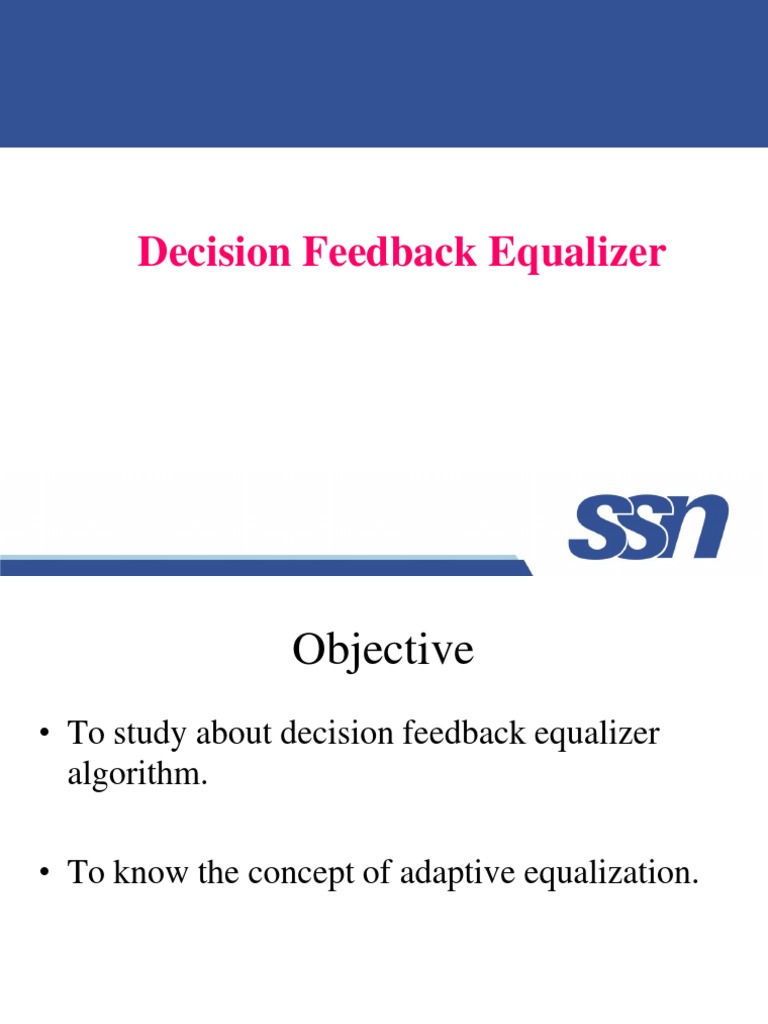 Decision Feedback Equalizer

SSN

Objective

• To study about decision feedback equalizer algorithm.

• To know the concept of adaptive equalization.